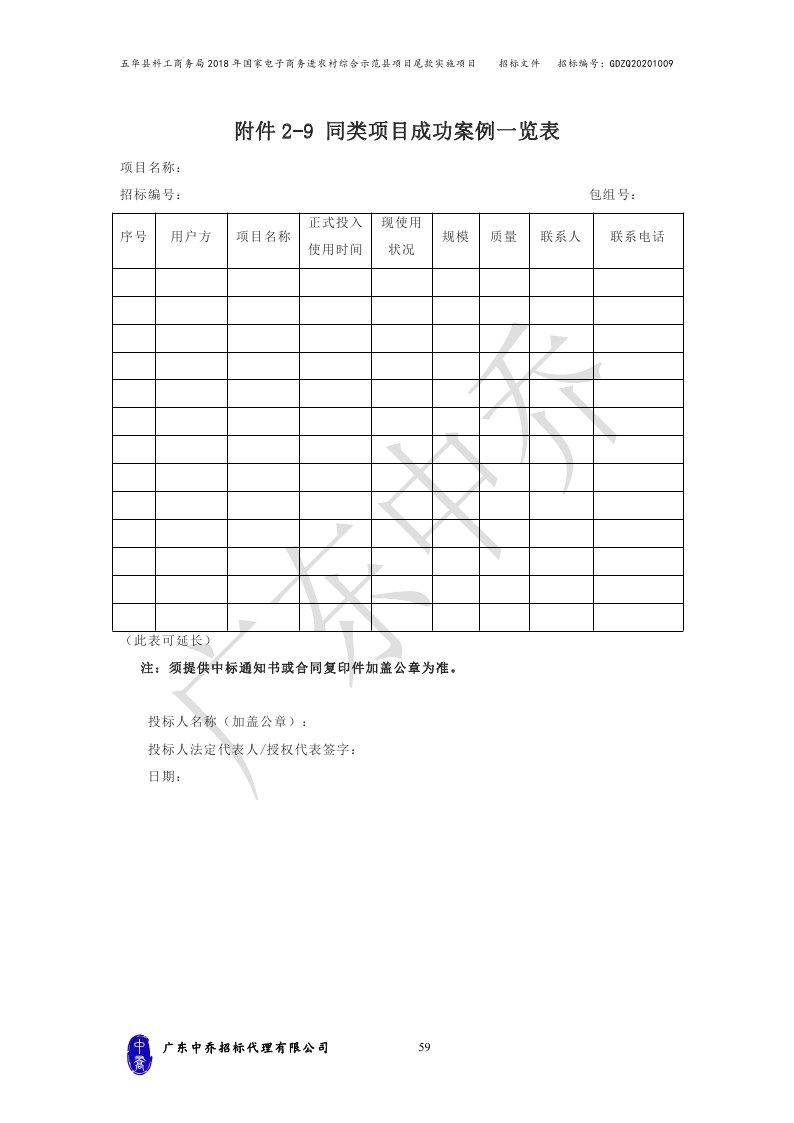 五华县科工商务局 2018 年国家电子商务进农村综合示范县项目尾款实施项目　招标文件　招标编号：GDZQ20201009

附件 2-9 同类项目成功案例一览表

项目名称：

招标编号：　　　　　　　　　　　　　　　　　　　　包组号：

| 序号 | 用户方 | 项目名称 | 正式投入使用时间 | 现使用状况 | 规模 | 质量 | 联系人 | 联系电话 |
|---|---|---|---|---|---|---|---|---|
| | | | | | | | | |
| | | | | | | | | |
| | | | | | | | | |
| | | | | | | | | |
| | | | | | | | | |
| | | | | | | | | |
| | | | | | | | | |
| | | | | | | | | |
| | | | | | | | | |
| | | | | | | | | |
| | | | | | | | | |
| | | | | | | | | |
| | | | | | | | | |

（此表可延长）

注：须提供中标通知书或合同复印件加盖公章为准。

投标人名称（加盖公章）：

投标人法定代表人/授权代表签字：

日期：

广东中乔

中乔

广东中乔招标代理有限公司　　59